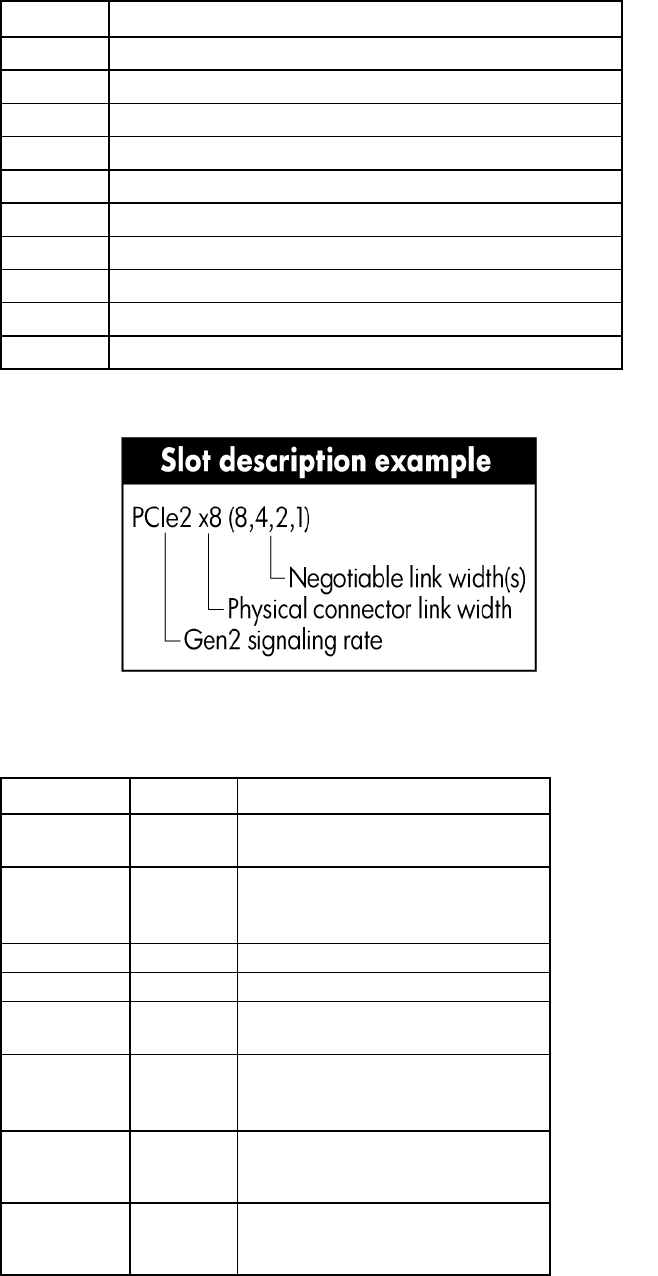 Slot description example

PCIe2 x8 (8,4,2,1)

Negotiable link width(s)

Physical connector link width

Gen2 signaling rate